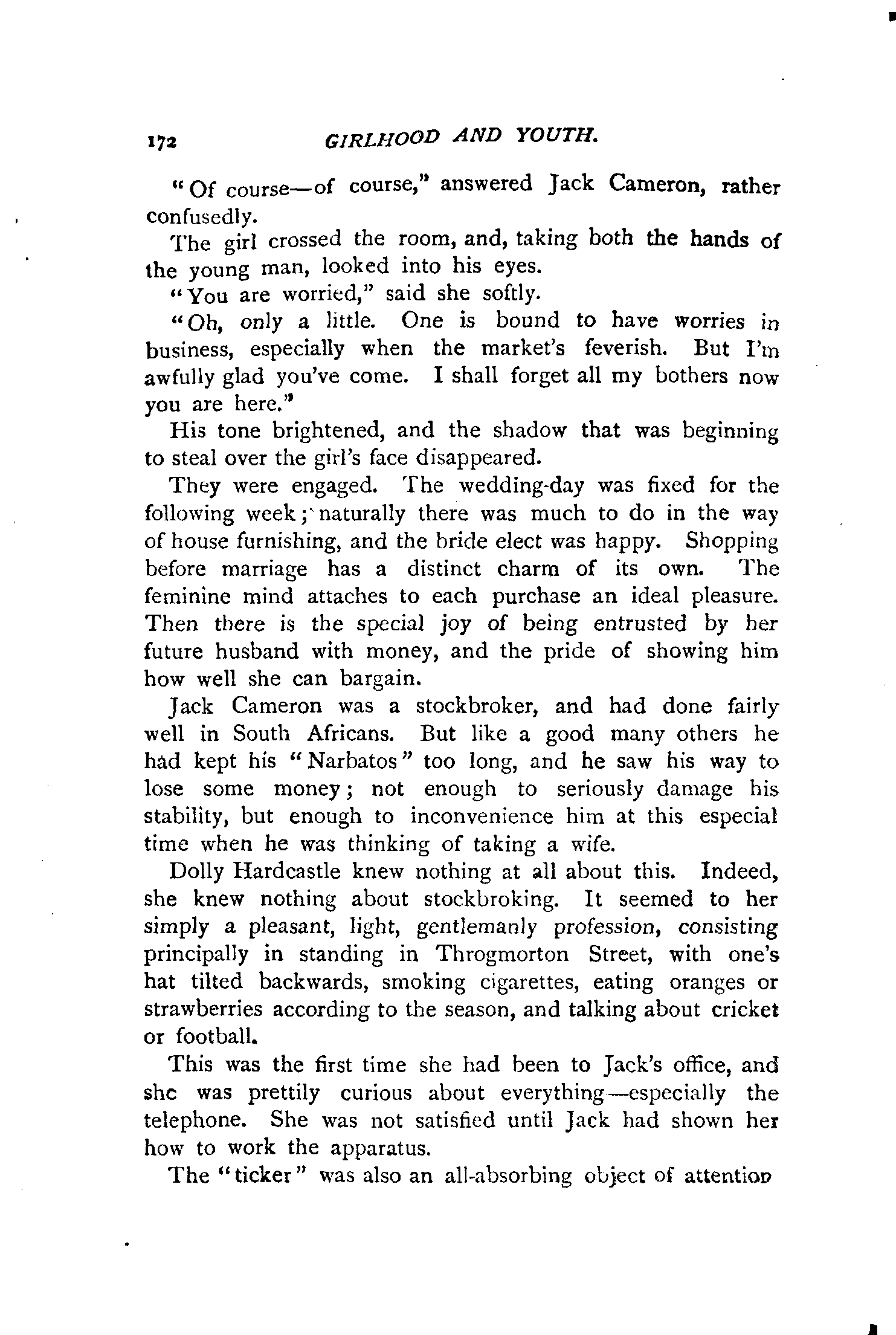 172 GIRLHOOD AND YOUTH.

"Of course—of course," answered Jack Cameron, rather confusedly.

The girl crossed the room, and, taking both the hands of the young man, looked into his eyes.

"You are worried," said she softly.

"Oh, only a little. One is bound to have worries in business, especially when the market's feverish. But I'm awfully glad you've come. I shall forget all my bothers now you are here."

His tone brightened, and the shadow that was beginning to steal over the girl's face disappeared.

They were engaged. The wedding-day was fixed for the following week; naturally there was much to do in the way of house furnishing, and the bride elect was happy. Shopping before marriage has a distinct charm of its own. The feminine mind attaches to each purchase an ideal pleasure. Then there is the special joy of being entrusted by her future husband with money, and the pride of showing him how well she can bargain.

Jack Cameron was a stockbroker, and had done fairly well in South Africans. But like a good many others he had kept his "Narbatos" too long, and he saw his way to lose some money; not enough to seriously damage his stability, but enough to inconvenience him at this especial time when he was thinking of taking a wife.

Dolly Hardcastle knew nothing at all about this. Indeed, she knew nothing about stockbroking. It seemed to her simply a pleasant, light, gentlemanly profession, consisting principally in standing in Throgmorton Street, with one's hat tilted backwards, smoking cigarettes, eating oranges or strawberries according to the season, and talking about cricket or football.

This was the first time she had been to Jack's office, and she was prettily curious about everything—especially the telephone. She was not satisfied until Jack had shown her how to work the apparatus.

The "ticker" was also an all-absorbing object of attention